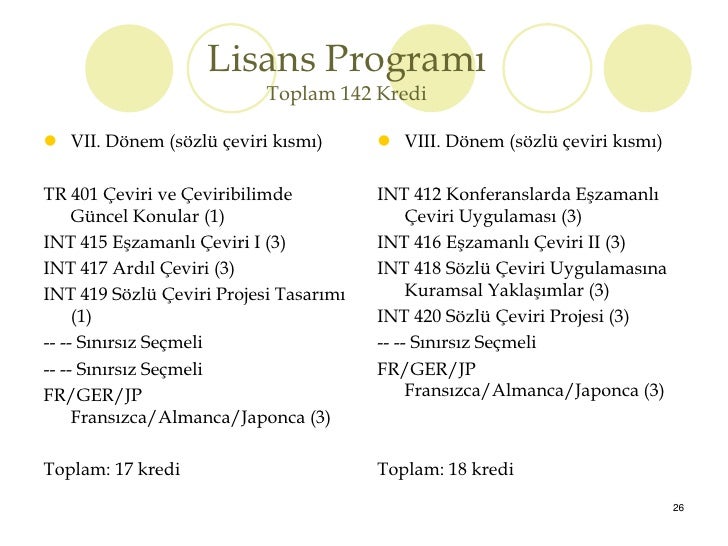 Lisans Programı
Toplam 142 Kredi

VII. Dönem (sözlü çeviri kısmı)

TR 401 Çeviri ve Çeviribilimde Güncel Konular (1)
INT 415 Eşzamanlı Çeviri I (3)
INT 417 Ardıl Çeviri (3)
INT 419 Sözlü Çeviri Projesi Tasarımı (1)
-- -- Sınırsız Seçmeli
-- -- Sınırsız Seçmeli
FR/GER/JP Fransızca/Almanca/Japonca (3)

Toplam: 17 kredi

VIII. Dönem (sözlü çeviri kısmı)

INT 412 Konferanslarda Eşzamanlı Çeviri Uygulaması (3)
INT 416 Eşzamanlı Çeviri II (3)
INT 418 Sözlü Çeviri Uygulamasına Kuramsal Yaklaşımlar (3)
INT 420 Sözlü Çeviri Projesi (3)
-- -- Sınırsız Seçmeli
FR/GER/JP Fransızca/Almanca/Japonca (3)

Toplam: 18 kredi

26